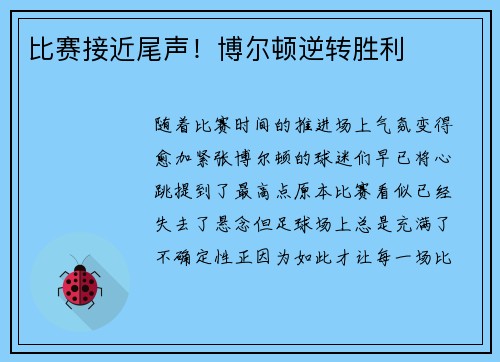 比赛接近尾声！博尔顿逆转胜利

随着比赛时间的推进场上气氛变得愈加紧张博尔顿的球迷们早已将心跳提到了最高点原本比赛看似已经失去了悬念但足球场上总是充满了不确定性正因为如此才让每一场比